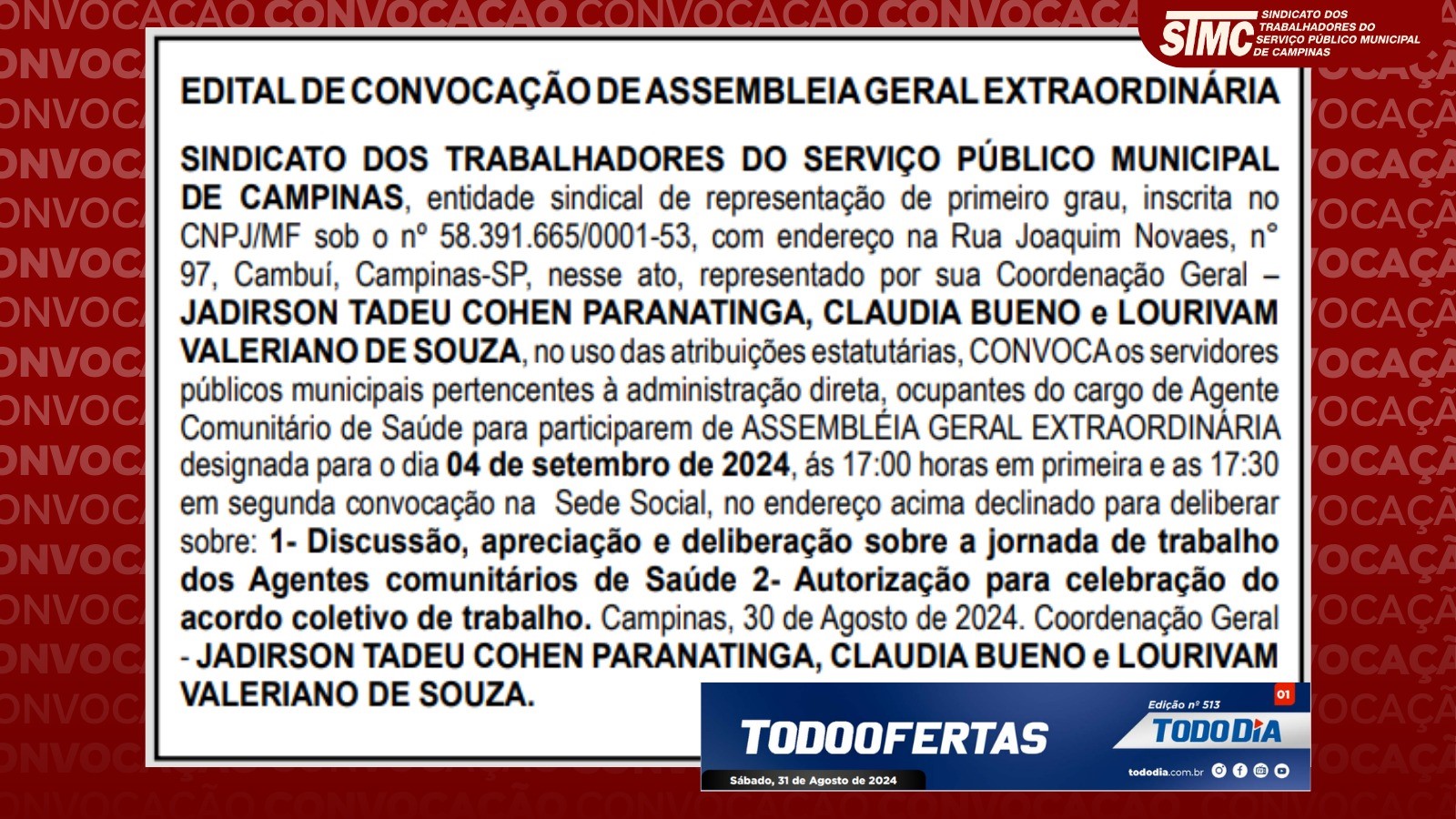 CONVOCAÇÃO CONVOCAÇÃO CONVOCAÇÃO CONVOCAÇÃO

STMC SINDICATO DOS TRABALHADORES DO SERVIÇO PÚBLICO MUNICIPAL DE CAMPINAS

EDITAL DE CONVOCAÇÃO DE ASSEMBLEIA GERAL EXTRAORDINÁRIA

SINDICATO DOS TRABALHADORES DO SERVIÇO PÚBLICO MUNICIPAL DE CAMPINAS, entidade sindical de representação de primeiro grau, inscrita no CNPJ/MF sob o nº 58.391.665/0001-53, com endereço na Rua Joaquim Novaes, n° 97, Cambuí, Campinas-SP, nesse ato, representado por sua Coordenação Geral – JADIRSON TADEU COHEN PARANATINGA, CLAUDIA BUENO e LOURIVAM VALERIANO DE SOUZA, no uso das atribuições estatutárias, CONVOCA os servidores públicos municipais pertencentes à administração direta, ocupantes do cargo de Agente Comunitário de Saúde para participarem de ASSEMBLÉIA GERAL EXTRAORDINÁRIA designada para o dia 04 de setembro de 2024, ás 17:00 horas em primeira e as 17:30 em segunda convocação na Sede Social, no endereço acima declinado para deliberar sobre: 1- Discussão, apreciação e deliberação sobre a jornada de trabalho dos Agentes comunitários de Saúde 2- Autorização para celebração do acordo coletivo de trabalho. Campinas, 30 de Agosto de 2024. Coordenação Geral - JADIRSON TADEU COHEN PARANATINGA, CLAUDIA BUENO e LOURIVAM VALERIANO DE SOUZA.

TODOOFERTAS
Sábado, 31 de Agosto de 2024
Edição nº 513
01
TODODIA
tododia.com.br